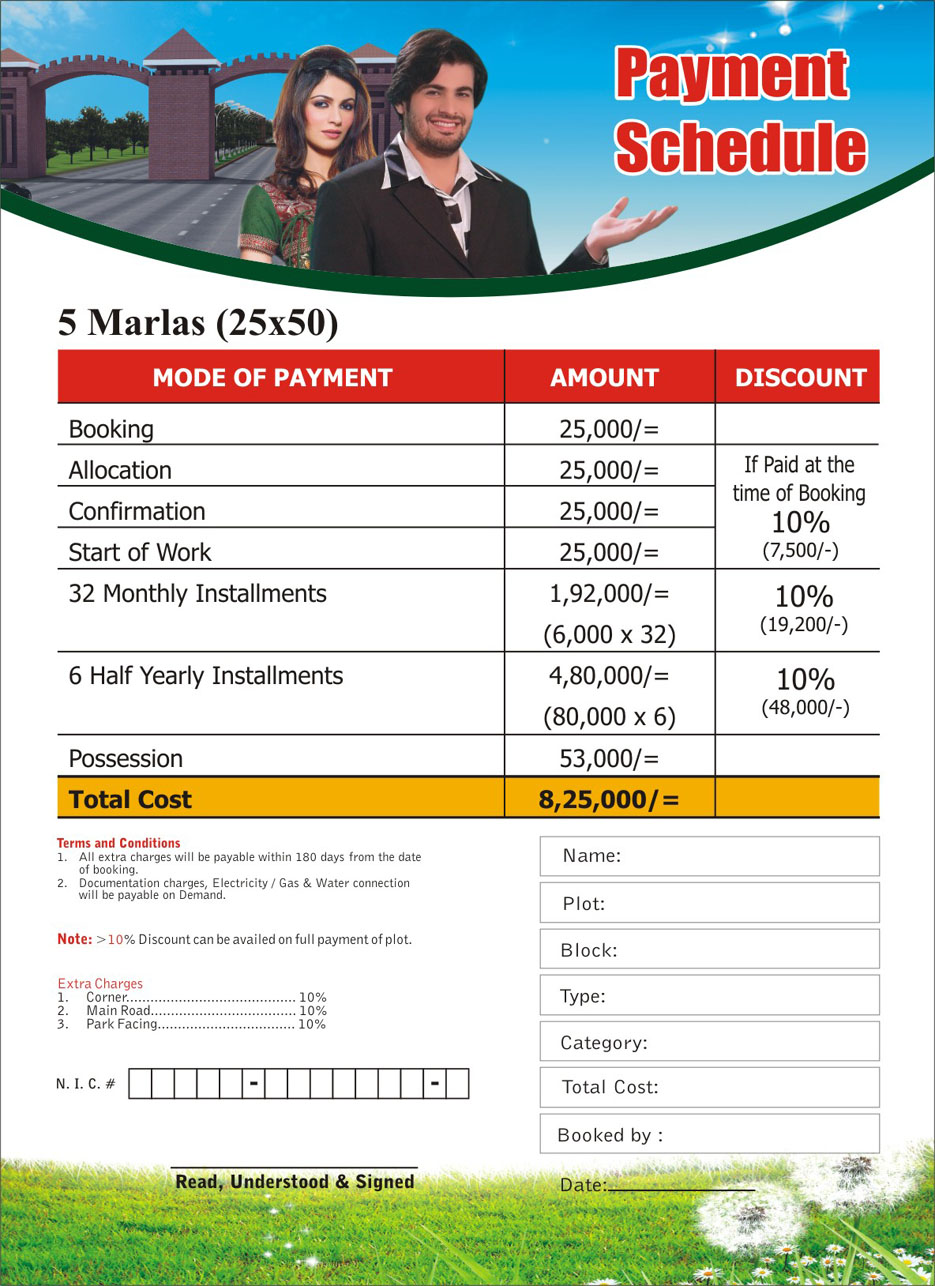 Payment Schedule

5 Marlas (25x50)

| MODE OF PAYMENT | AMOUNT | DISCOUNT |
|---|---|---|
| Booking | 25,000/= | |
| Allocation | 25,000/= | If Paid at the time of Booking 10% (7,500/-) |
| Confirmation | 25,000/= | |
| Start of Work | 25,000/= | |
| 32 Monthly Installments | 1,92,000/= (6,000 x 32) | 10% (19,200/-) |
| 6 Half Yearly Installments | 4,80,000/= (80,000 x 6) | 10% (48,000/-) |
| Possession | 53,000/= | |
| Total Cost | 8,25,000/= | |

Terms and Conditions
1. All extra charges will be payable within 180 days from the date of booking.
2. Documentation charges, Electricity / Gas & Water connection will be payable on Demand.

Note: >10% Discount can be availed on full payment of plot.

Extra Charges
1. Corner.......................................... 10%
2. Main Road.................................... 10%
3. Park Facing.................................. 10%

N. I. C. # - -

Read, Understood & Signed

Name:

Plot:

Block:

Type:

Category:

Total Cost:

Booked by :

Date: